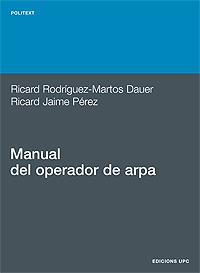 POLITEXT

Ricard Rodríguez-Martos Dauer
Ricard Jaime Pérez

Manual
del operador de arpa

EDICIONS UPC